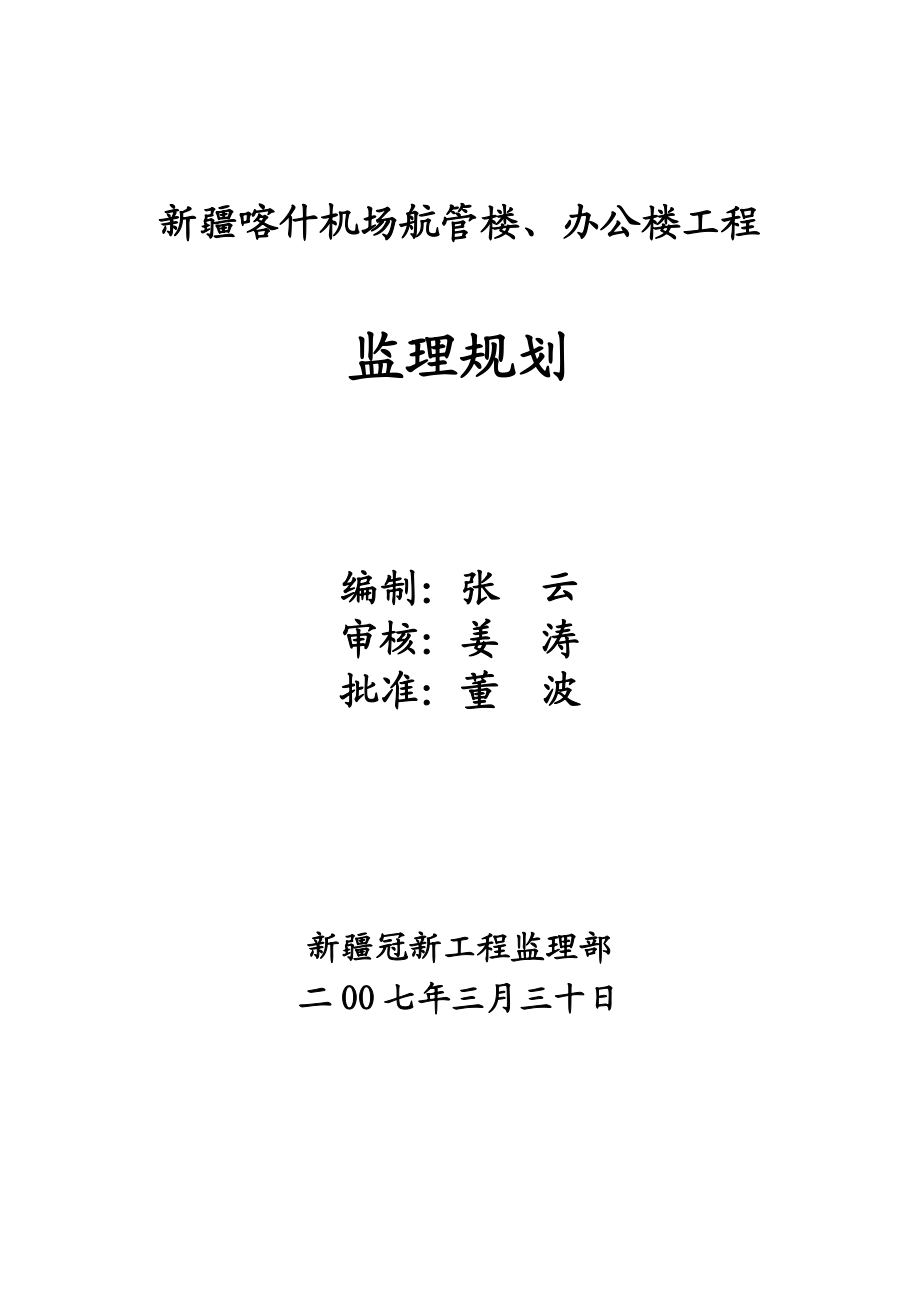 新疆喀什机场航管楼、办公楼工程

监理规划

编制：张　云
审核：姜　涛
批准：董　波

新疆冠新工程监理部
二00七年三月三十日